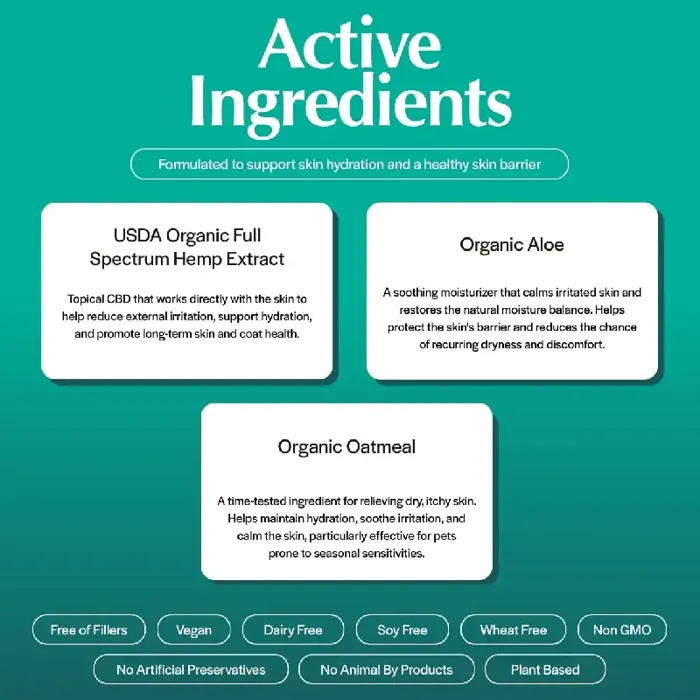 Active Ingredients

Formulated to support skin hydration and a healthy skin barrier

USDA Organic Full Spectrum Hemp Extract

Topical CBD that works directly with the skin to help reduce external irritation, support hydration, and promote long-term skin and coat health.

Organic Aloe

A soothing moisturizer that calms irritated skin and restores the natural moisture balance. Helps protect the skin's barrier and reduces the chance of recurring dryness and discomfort.

Organic Oatmeal

A time-tested ingredient for relieving dry, itchy skin. Helps maintain hydration, soothe irritation, and calm the skin, particularly effective for pets prone to seasonal sensitivities.

Free of Fillers

Vegan

Dairy Free

Soy Free

Wheat Free

Non GMO

No Artificial Preservatives

No Animal By Products

Plant Based